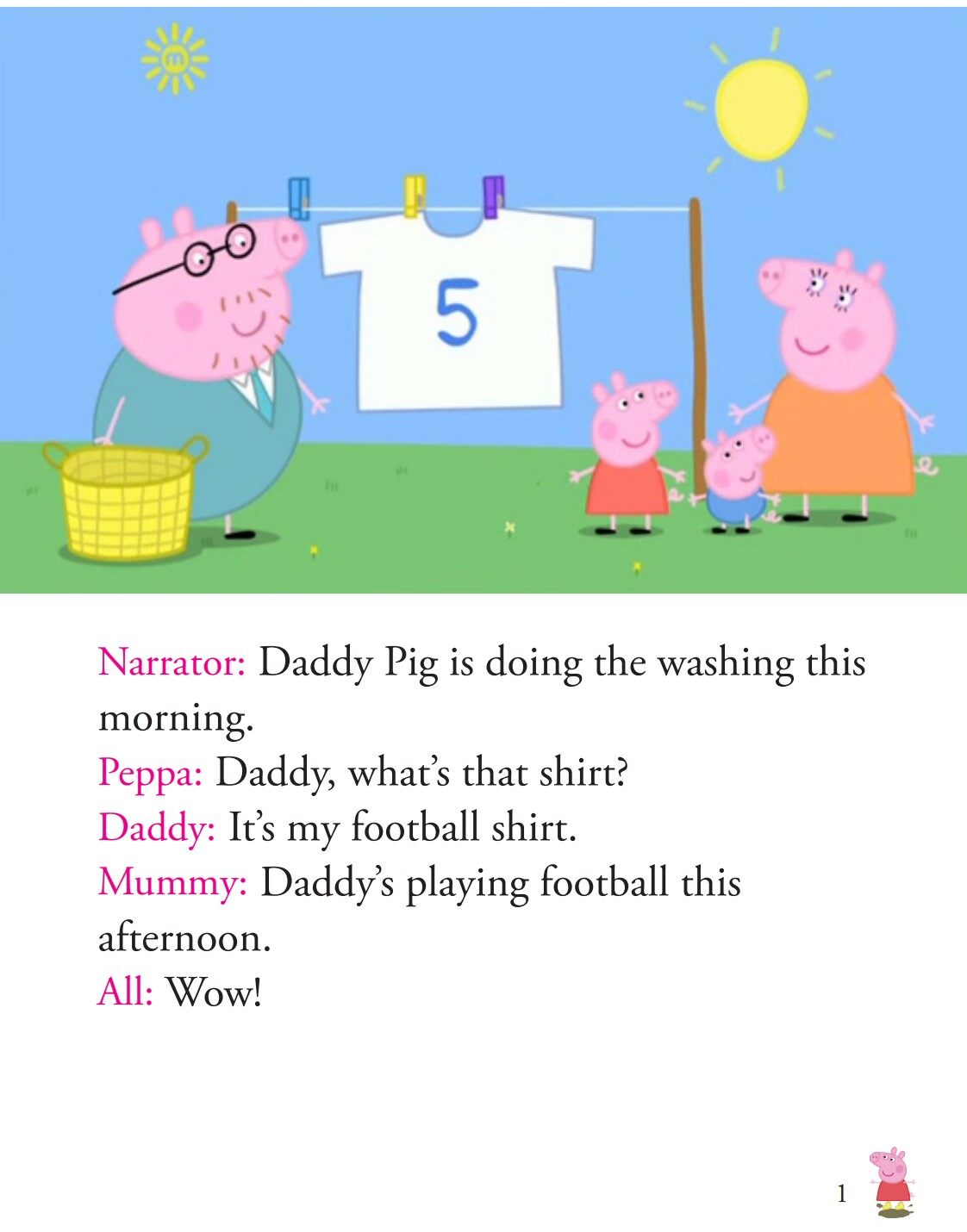 5

Narrator: Daddy Pig is doing the washing this morning.

Peppa: Daddy, what's that shirt?

Daddy: It's my football shirt.

Mummy: Daddy's playing football this afternoon.

All: Wow!

1